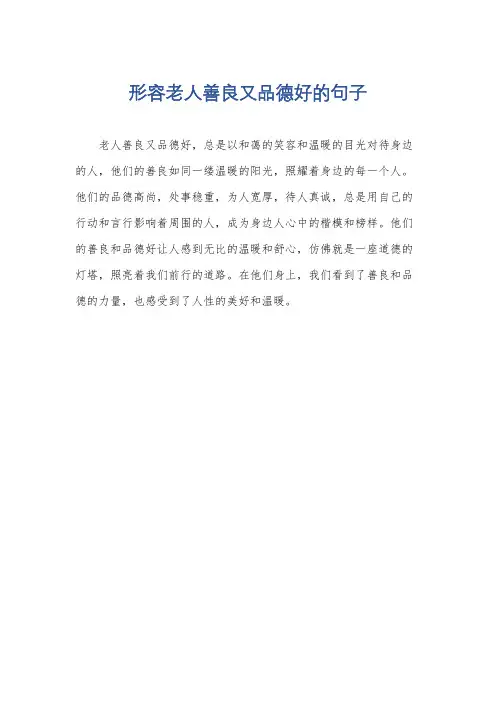 形容老人善良又品德好的句子

老人善良又品德好，总是以和蔼的笑容和温暖的目光对待身边的人，他们的善良如同一缕温暖的阳光，照耀着身边的每一个人。他们的品德高尚，处事稳重，为人宽厚，待人真诚，总是用自己的行动和言行影响着周围的人，成为身边人心中的楷模和榜样。他们的善良和品德好让人感到无比的温暖和舒心，仿佛就是一座道德的灯塔，照亮着我们前行的道路。在他们身上，我们看到了善良和品德的力量，也感受到了人性的美好和温暖。